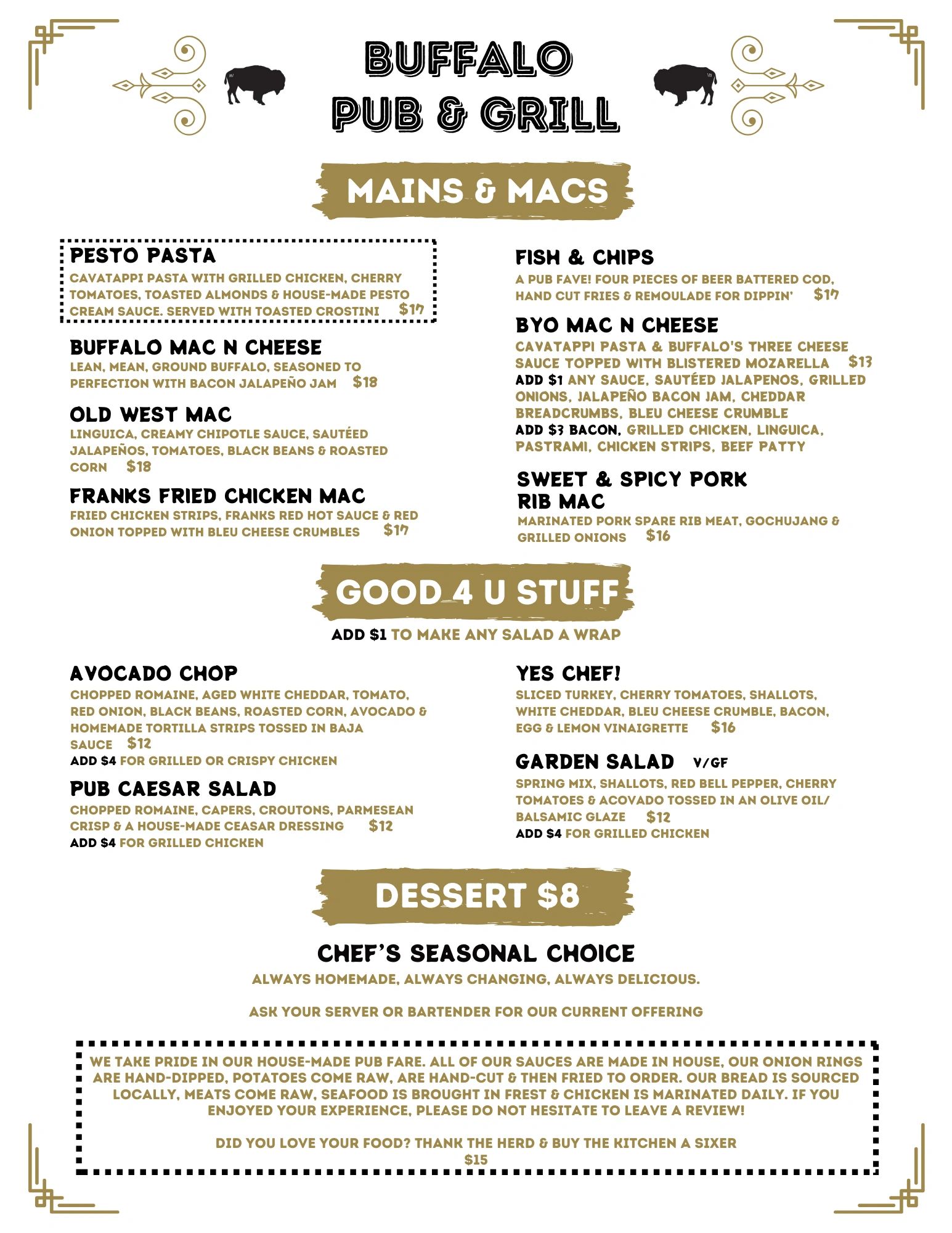 BUFFALO PUB & GRILL

MAINS & MACS

PESTO PASTA
CAVATAPPI PASTA WITH GRILLED CHICKEN, CHERRY TOMATOES, TOASTED ALMONDS & HOUSE-MADE PESTO CREAM SAUCE. SERVED WITH TOASTED CROSTINI $17

BUFFALO MAC N CHEESE
LEAN, MEAN, GROUND BUFFALO, SEASONED TO PERFECTION WITH BACON JALAPEÑO JAM $18

OLD WEST MAC
LINGUICA, CREAMY CHIPOTLE SAUCE, SAUTÉED JALAPEÑOS, TOMATOES, BLACK BEANS & ROASTED CORN $18

FRANKS FRIED CHICKEN MAC
FRIED CHICKEN STRIPS, FRANKS RED HOT SAUCE & RED ONION TOPPED WITH BLEU CHEESE CRUMBLES $17

FISH & CHIPS
A PUB FAVE! FOUR PIECES OF BEER BATTERED COD, HAND CUT FRIES & REMOULADE FOR DIPPIN' $17

BYO MAC N CHEESE
CAVATAPPI PASTA & BUFFALO'S THREE CHEESE SAUCE TOPPED WITH BLISTERED MOZARELLA $13
ADD $1 ANY SAUCE, SAUTÉED JALAPENOS, GRILLED ONIONS, JALAPEÑO BACON JAM, CHEDDAR BREADCRUMBS, BLEU CHEESE CRUMBLE
ADD $3 BACON, GRILLED CHICKEN, LINGUICA, PASTRAMI, CHICKEN STRIPS, BEEF PATTY

SWEET & SPICY PORK RIB MAC
MARINATED PORK SPARE RIB MEAT, GOCHUJANG & GRILLED ONIONS $16

GOOD 4 U STUFF

ADD $1 TO MAKE ANY SALAD A WRAP

AVOCADO CHOP
CHOPPED ROMAINE, AGED WHITE CHEDDAR, TOMATO, RED ONION, BLACK BEANS, ROASTED CORN, AVOCADO & HOMEMADE TORTILLA STRIPS TOSSED IN BAJA SAUCE $12
ADD $4 FOR GRILLED OR CRISPY CHICKEN

PUB CAESAR SALAD
CHOPPED ROMAINE, CAPERS, CROUTONS, PARMESEAN CRISP & A HOUSE-MADE CEASAR DRESSING $12
ADD $4 FOR GRILLED CHICKEN

YES CHEF!
SLICED TURKEY, CHERRY TOMATOES, SHALLOTS, WHITE CHEDDAR, BLEU CHEESE CRUMBLE, BACON, EGG & LEMON VINAIGRETTE $16

GARDEN SALAD V/GF
SPRING MIX, SHALLOTS, RED BELL PEPPER, CHERRY TOMATOES & ACOVADO TOSSED IN AN OLIVE OIL/ BALSAMIC GLAZE $12
ADD $4 FOR GRILLED CHICKEN

DESSERT $8

CHEF'S SEASONAL CHOICE
ALWAYS HOMEMADE, ALWAYS CHANGING, ALWAYS DELICIOUS.

ASK YOUR SERVER OR BARTENDER FOR OUR CURRENT OFFERING

WE TAKE PRIDE IN OUR HOUSE-MADE PUB FARE. ALL OF OUR SAUCES ARE MADE IN HOUSE, OUR ONION RINGS ARE HAND-DIPPED, POTATOES COME RAW, ARE HAND-CUT & THEN FRIED TO ORDER. OUR BREAD IS SOURCED LOCALLY, MEATS COME RAW, SEAFOOD IS BROUGHT IN FREST & CHICKEN IS MARINATED DAILY. IF YOU ENJOYED YOUR EXPERIENCE, PLEASE DO NOT HESITATE TO LEAVE A REVIEW!

DID YOU LOVE YOUR FOOD? THANK THE HERD & BUY THE KITCHEN A SIXER
$15